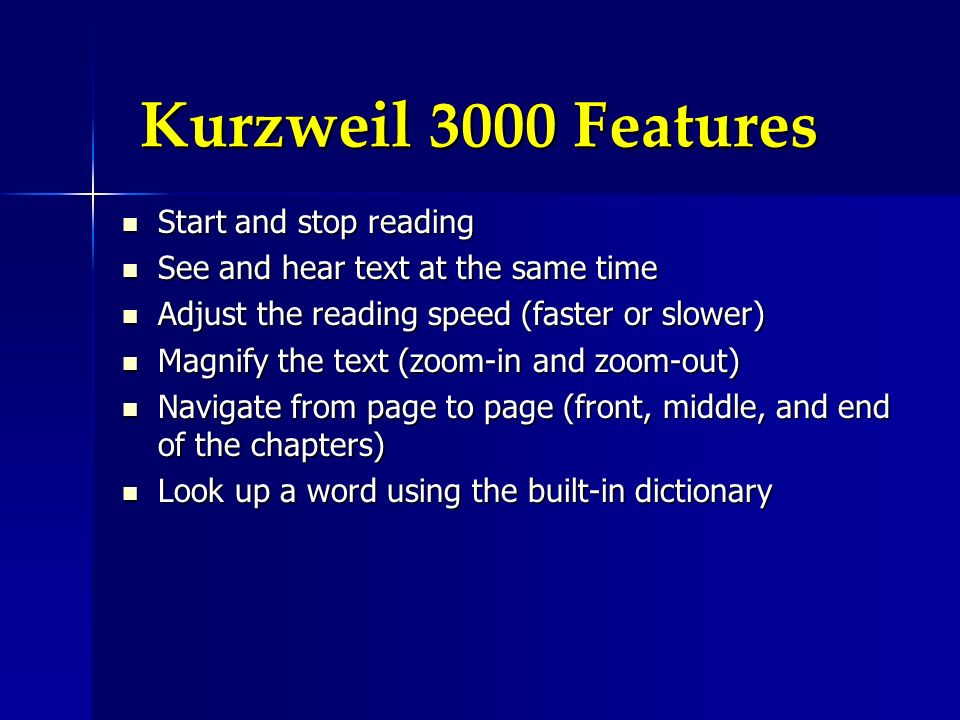 Kurzweil 3000 Features

- Start and stop reading
- See and hear text at the same time
- Adjust the reading speed (faster or slower)
- Magnify the text (zoom-in and zoom-out)
- Navigate from page to page (front, middle, and end of the chapters)
- Look up a word using the built-in dictionary